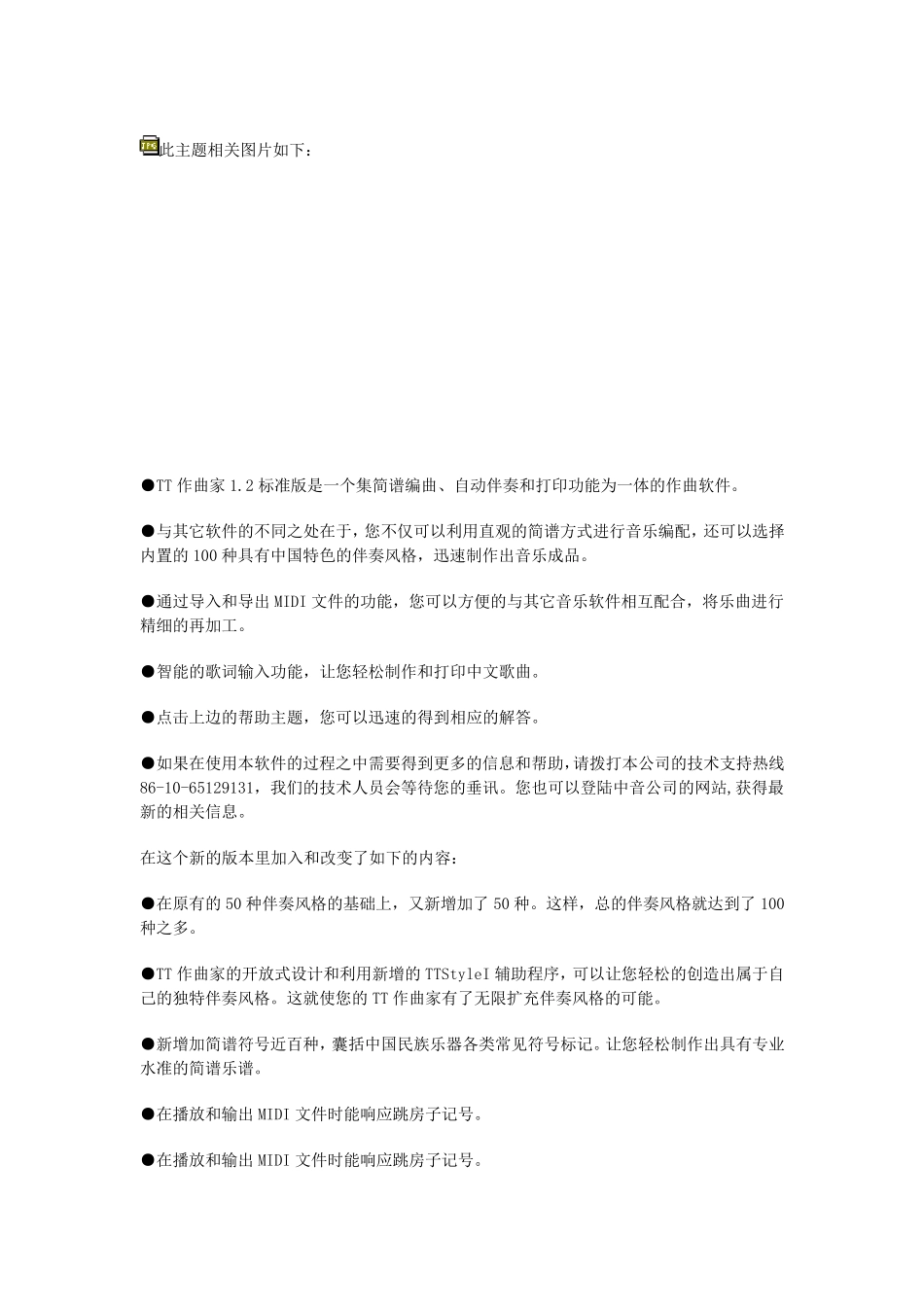 此主题相关图片如下：

●TT 作曲家 1.2 标准版是一个集简谱编曲、自动伴奏和打印功能为一体的作曲软件。

●与其它软件的不同之处在于，您不仅可以利用直观的简谱方式进行音乐编配，还可以选择内置的 100 种具有中国特色的伴奏风格，迅速制作出音乐成品。

●通过导入和导出 MIDI 文件的功能，您可以方便的与其它音乐软件相互配合，将乐曲进行精细的再加工。

●智能的歌词输入功能，让您轻松制作和打印中文歌曲。

●点击上边的帮助主题，您可以迅速的得到相应的解答。

●如果在使用本软件的过程之中需要得到更多的信息和帮助，请拨打本公司的技术支持热线 86-10-65129131，我们的技术人员会等待您的垂讯。您也可以登陆中音公司的网站,获得最新的相关信息。

在这个新的版本里加入和改变了如下的内容：

●在原有的 50 种伴奏风格的基础上，又新增加了 50 种。这样，总的伴奏风格就达到了 100 种之多。

●TT 作曲家的开放式设计和利用新增的 TTStyleI 辅助程序，可以让您轻松的创造出属于自己的独特伴奏风格。这就使您的 TT 作曲家有了无限扩充伴奏风格的可能。

●新增加简谱符号近百种，囊括中国民族乐器各类常见符号标记。让您轻松制作出具有专业水准的简谱乐谱。

●在播放和输出 MIDI 文件时能响应跳房子记号。

●在播放和输出 MIDI 文件时能响应跳房子记号。